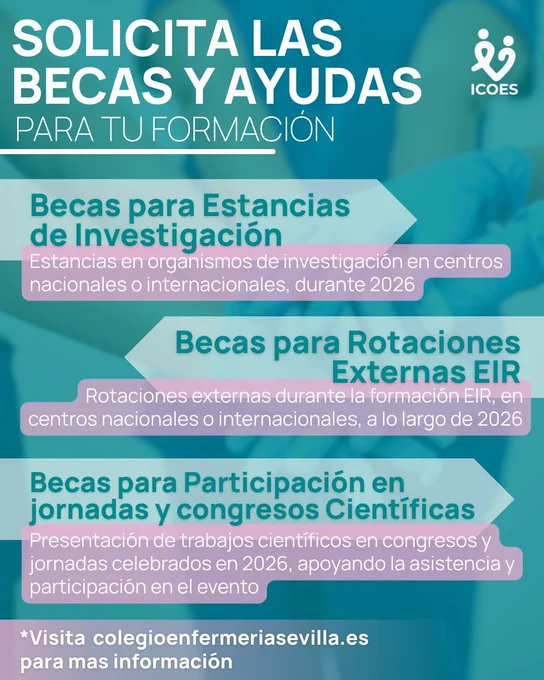 SOLICITA LAS BECAS Y AYUDAS

PARA TU FORMACIÓN

ICOES

Becas para Estancias de Investigación

Estancias en organismos de investigación en centros nacionales o internacionales, durante 2026

Becas para Rotaciones Externas EIR

Rotaciones externas durante la formación EIR, en centros nacionales o internacionales, a lo largo de 2026

Becas para Participación en jornadas y congresos Científicas

Presentación de trabajos científicos en congresos y jornadas celebrados en 2026, apoyando la asistencia y participación en el evento

*Visita colegioenfermeriasevilla.es para mas información